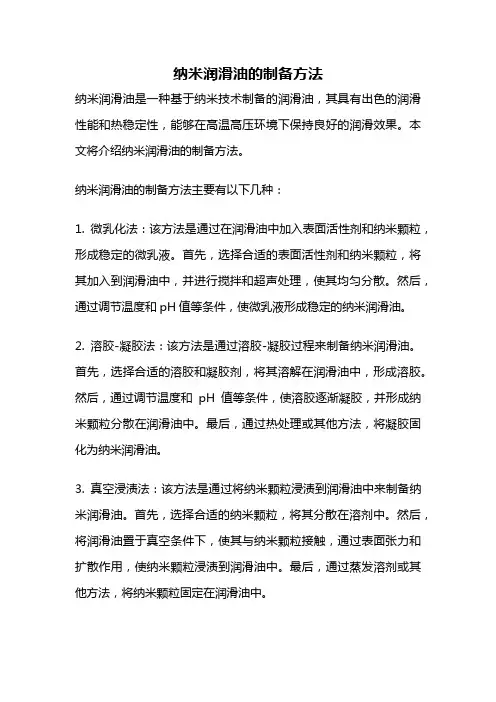 纳米润滑油的制备方法

纳米润滑油是一种基于纳米技术制备的润滑油，其具有出色的润滑性能和热稳定性，能够在高温高压环境下保持良好的润滑效果。本文将介绍纳米润滑油的制备方法。

纳米润滑油的制备方法主要有以下几种：

1. 微乳化法：该方法是通过在润滑油中加入表面活性剂和纳米颗粒，形成稳定的微乳液。首先，选择合适的表面活性剂和纳米颗粒，将其加入到润滑油中，并进行搅拌和超声处理，使其均匀分散。然后，通过调节温度和 pH 值等条件，使微乳液形成稳定的纳米润滑油。

2. 溶胶-凝胶法：该方法是通过溶胶-凝胶过程来制备纳米润滑油。首先，选择合适的溶胶和凝胶剂，将其溶解在润滑油中，形成溶胶。然后，通过调节温度和 pH 值等条件，使溶胶逐渐凝胶，并形成纳米颗粒分散在润滑油中。最后，通过热处理或其他方法，将凝胶固化为纳米润滑油。

3. 真空浸渍法：该方法是通过将纳米颗粒浸渍到润滑油中来制备纳米润滑油。首先，选择合适的纳米颗粒，将其分散在溶剂中。然后，将润滑油置于真空条件下，使其与纳米颗粒接触，通过表面张力和扩散作用，使纳米颗粒浸渍到润滑油中。最后，通过蒸发溶剂或其他方法，将纳米颗粒固定在润滑油中。